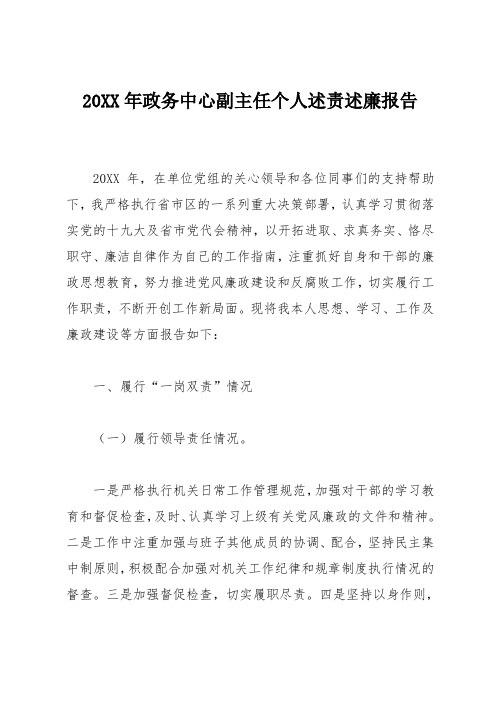 20XX 年政务中心副主任个人述责述廉报告

20XX 年，在单位党组的关心领导和各位同事们的支持帮助下，我严格执行省市区的一系列重大决策部署，认真学习贯彻落实党的十九大及省市党代会精神，以开拓进取、求真务实、恪尽职守、廉洁自律作为自己的工作指南，注重抓好自身和干部的廉政思想教育，努力推进党风廉政建设和反腐败工作，切实履行工作职责，不断开创工作新局面。现将我本人思想、学习、工作及廉政建设等方面报告如下：

一、履行“一岗双责”情况

（一）履行领导责任情况。

一是严格执行机关日常工作管理规范，加强对干部的学习教育和督促检查，及时、认真学习上级有关党风廉政的文件和精神。二是工作中注重加强与班子其他成员的协调、配合，坚持民主集中制原则，积极配合加强对机关工作纪律和规章制度执行情况的督查。三是加强督促检查，切实履职尽责。四是坚持以身作则，